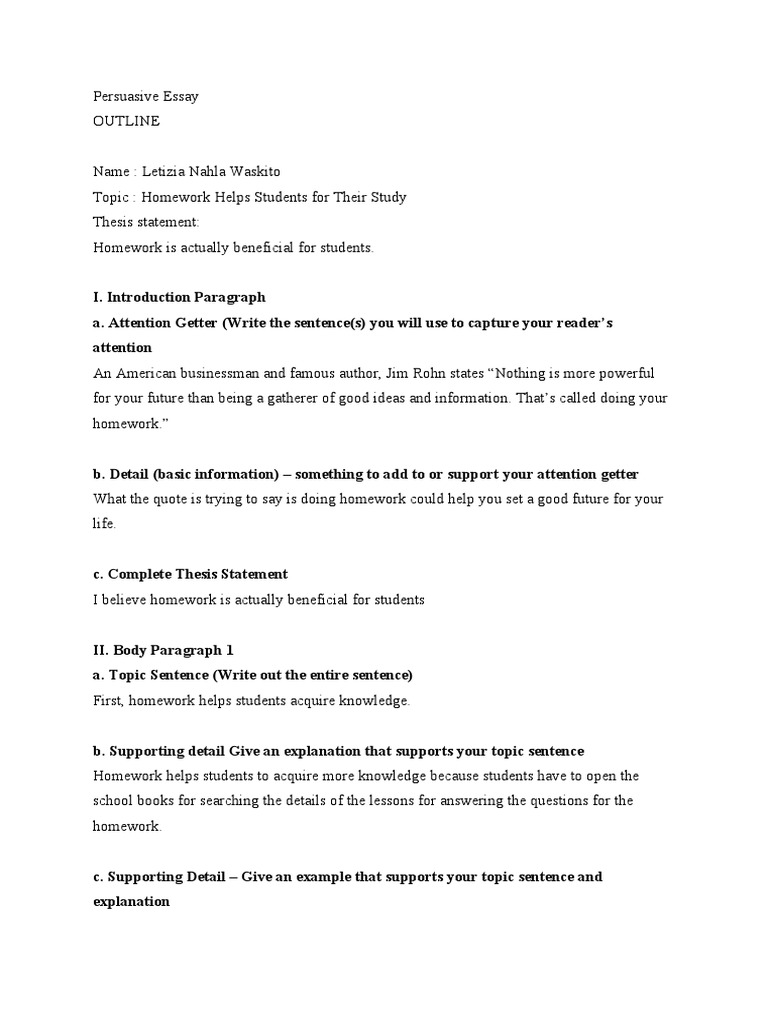 Persuasive Essay
OUTLINE

Name : Letizia Nahla Waskito
Topic : Homework Helps Students for Their Study
Thesis statement:
Homework is actually beneficial for students.

I. Introduction Paragraph
a. Attention Getter (Write the sentence(s) you will use to capture your reader's attention
An American businessman and famous author, Jim Rohn states "Nothing is more powerful for your future than being a gatherer of good ideas and information. That's called doing your homework."

b. Detail (basic information) – something to add to or support your attention getter
What the quote is trying to say is doing homework could help you set a good future for your life.

c. Complete Thesis Statement
I believe homework is actually beneficial for students

II. Body Paragraph 1
a. Topic Sentence (Write out the entire sentence)
First, homework helps students acquire knowledge.

b. Supporting detail Give an explanation that supports your topic sentence
Homework helps students to acquire more knowledge because students have to open the school books for searching the details of the lessons for answering the questions for the homework.

c. Supporting Detail – Give an example that supports your topic sentence and explanation